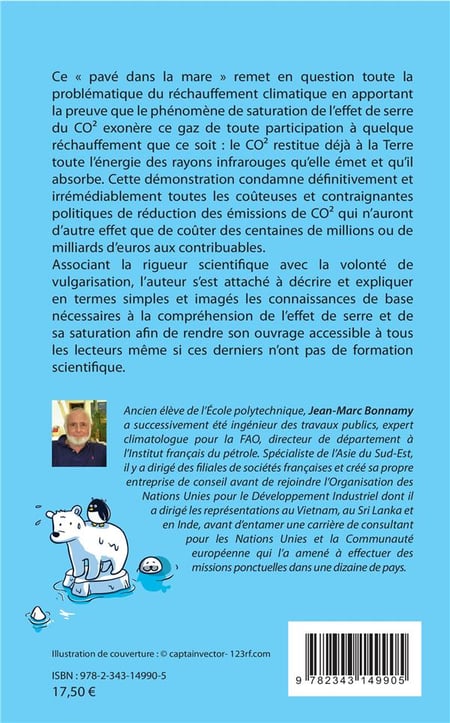 Ce « pavé dans la mare » remet en question toute la problématique du réchauffement climatique en apportant la preuve que le phénomène de saturation de l'effet de serre du $CO^2$ exonère ce gaz de toute participation à quelque réchauffement que ce soit : le $CO^2$ restitue déjà à la Terre toute l'énergie des rayons infrarouges qu'elle émet et qu'il absorbe. Cette démonstration condamne définitivement et irrémédiablement toutes les coûteuses et contraignantes politiques de réduction des émissions de $CO^2$ qui n'auront d'autre effet que de coûter des centaines de millions ou de milliards d'euros aux contribuables.
Associant la rigueur scientifique avec la volonté de vulgarisation, l'auteur s'est attaché à décrire et expliquer en termes simples et imagés les connaissances de base nécessaires à la compréhension de l'effet de serre et de sa saturation afin de rendre son ouvrage accessible à tous les lecteurs même si ces derniers n'ont pas de formation scientifique.

Ancien élève de l'École polytechnique, Jean-Marc Bonnamy a successivement été ingénieur des travaux publics, expert climatologue pour la FAO, directeur de département à l'Institut français du pétrole. Spécialiste de l'Asie du Sud-Est, il y a dirigé des filiales de sociétés françaises et créé sa propre entreprise de conseil avant de rejoindre l'Organisation des Nations Unies pour le Développement Industriel dont il a dirigé les représentations au Vietnam, au Sri Lanka et en Inde, avant d'entamer une carrière de consultant pour les Nations Unies et la Communauté européenne qui l'a amené à effectuer des missions ponctuelles dans une dizaine de pays.

Illustration de couverture : © captainvector- 123rf.com

ISBN : 978-2-343-14990-5
17,50 €

9 782343 149905